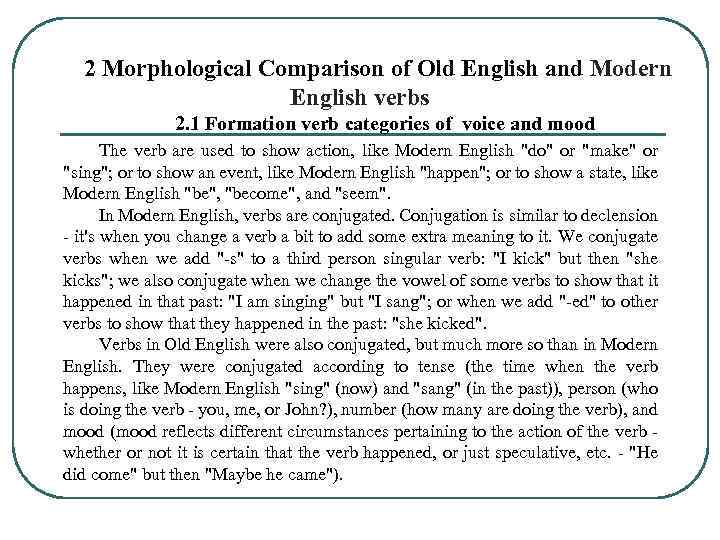 2 Morphological Comparison of Old English and Modern English verbs

2.1 Formation verb categories of voice and mood

The verb are used to show action, like Modern English "do" or "make" or "sing"; or to show an event, like Modern English "happen"; or to show a state, like Modern English "be", "become", and "seem".

In Modern English, verbs are conjugated. Conjugation is similar to declension - it's when you change a verb a bit to add some extra meaning to it. We conjugate verbs when we add "-s" to a third person singular verb: "I kick" but then "she kicks"; we also conjugate when we change the vowel of some verbs to show that it happened in that past: "I am singing" but "I sang"; or when we add "-ed" to other verbs to show that they happened in the past: "she kicked".

Verbs in Old English were also conjugated, but much more so than in Modern English. They were conjugated according to tense (the time when the verb happens, like Modern English "sing" (now) and "sang" (in the past)), person (who is doing the verb - you, me, or John?), number (how many are doing the verb), and mood (mood reflects different circumstances pertaining to the action of the verb - whether or not it is certain that the verb happened, or just speculative, etc. - "He did come" but then "Maybe he came").